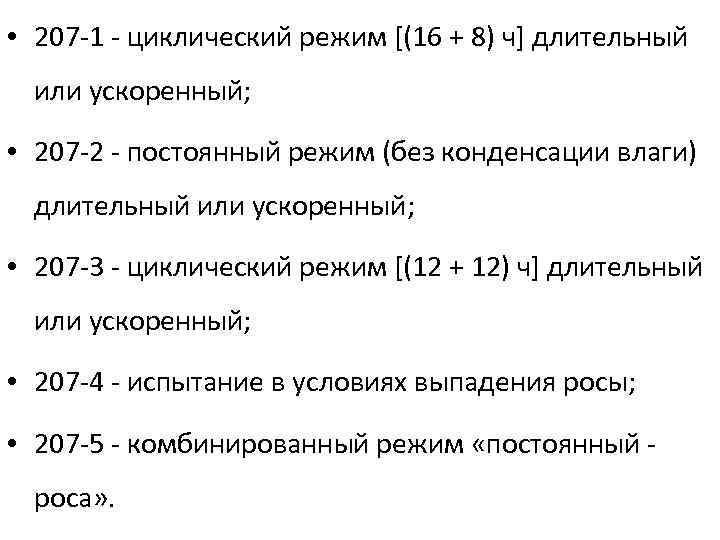 • 207-1 - циклический режим [(16 + 8) ч] длительный или ускоренный;

• 207-2 - постоянный режим (без конденсации влаги) длительный или ускоренный;

• 207-3 - циклический режим [(12 + 12) ч] длительный или ускоренный;

• 207-4 - испытание в условиях выпадения росы;

• 207-5 - комбинированный режим «постоянный - роса».